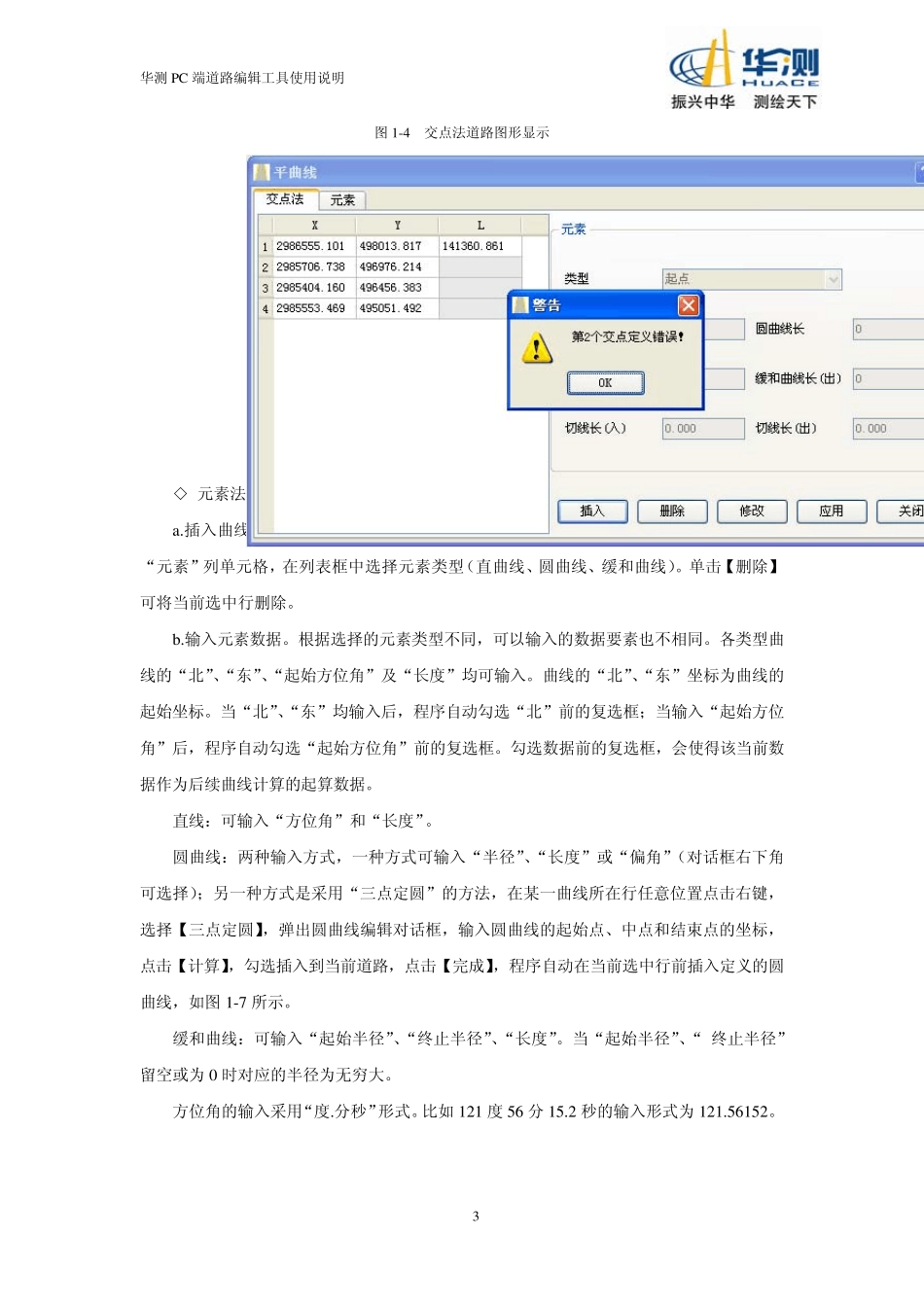 华测 PC 端道路编辑工具使用说明

华测
HUACE
振兴中华 测绘天下

图 1-4 交点法道路图形显示

平曲线

交点法 元素

| | X | Y | L |
|---|---|---|---|
| 1 | 2986555.101 | 498013.817 | 141360.861 |
| 2 | 2985706.738 | 496976.214 | |
| 3 | 2985404.160 | 496456.383 | |
| 4 | 2985553.469 | 495051.492 | |

元素

类型 起点

圆曲线长 0

缓和曲线长(出) 0

切线长(入) 0.000 切线长(出) 0.000

警告

第2个交点定义错误!

OK

插入 删除 修改 应用 关闭

◇ 元素法

a.插入曲线

“元素”列单元格，在列表框中选择元素类型（直曲线、圆曲线、缓和曲线）。单击【删除】可将当前选中行删除。

b.输入元素数据。根据选择的元素类型不同，可以输入的数据要素也不相同。各类型曲线的“北”、“东”、“起始方位角”及“长度”均可输入。曲线的“北”、“东”坐标为曲线的起始坐标。当“北”、“东”均输入后，程序自动勾选“北”前的复选框；当输入“起始方位角”后，程序自动勾选“起始方位角”前的复选框。勾选数据前的复选框，会使得该当前数据作为后续曲线计算的起算数据。

直线：可输入“方位角”和“长度”。

圆曲线：两种输入方式，一种方式可输入“半径”、“长度”或“偏角”（对话框右下角可选择）；另一种方式是采用“三点定圆”的方法，在某一曲线所在行任意位置点击右键，选择【三点定圆】，弹出圆曲线编辑对话框，输入圆曲线的起始点、中点和结束点的坐标，点击【计算】，勾选插入到当前道路，点击【完成】，程序自动在当前选中行前插入定义的圆曲线，如图 1-7 所示。

缓和曲线：可输入“起始半径”、“终止半径”、“长度”。当“起始半径”、“ 终止半径”留空或为 0 时对应的半径为无穷大。

方位角的输入采用“度.分秒”形式。比如 121 度 56 分 15.2 秒的输入形式为 121.56152。

3